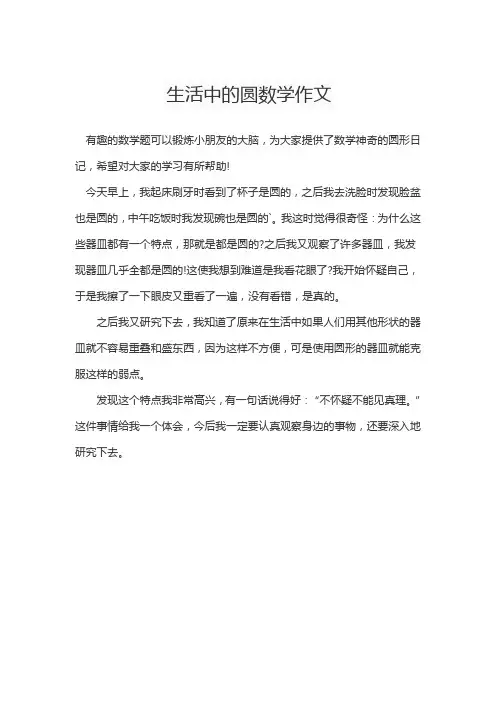 生活中的圆数学作文

有趣的数学题可以锻炼小朋友的大脑，为大家提供了数学神奇的圆形日记，希望对大家的学习有所帮助!

今天早上，我起床刷牙时看到了杯子是圆的，之后我去洗脸时发现脸盆也是圆的，中午吃饭时我发现碗也是圆的`。我这时觉得很奇怪：为什么这些器皿都有一个特点，那就是都是圆的?之后我又观察了许多器皿，我发现器皿几乎全都是圆的!这使我想到难道是我看花眼了?我开始怀疑自己，于是我擦了一下眼皮又重看了一遍，没有看错，是真的。

之后我又研究下去，我知道了原来在生活中如果人们用其他形状的器皿就不容易重叠和盛东西，因为这样不方便，可是使用圆形的器皿就能克服这样的弱点。

发现这个特点我非常高兴，有一句话说得好：“不怀疑不能见真理。”这件事情给我一个体会，今后我一定要认真观察身边的事物，还要深入地研究下去。